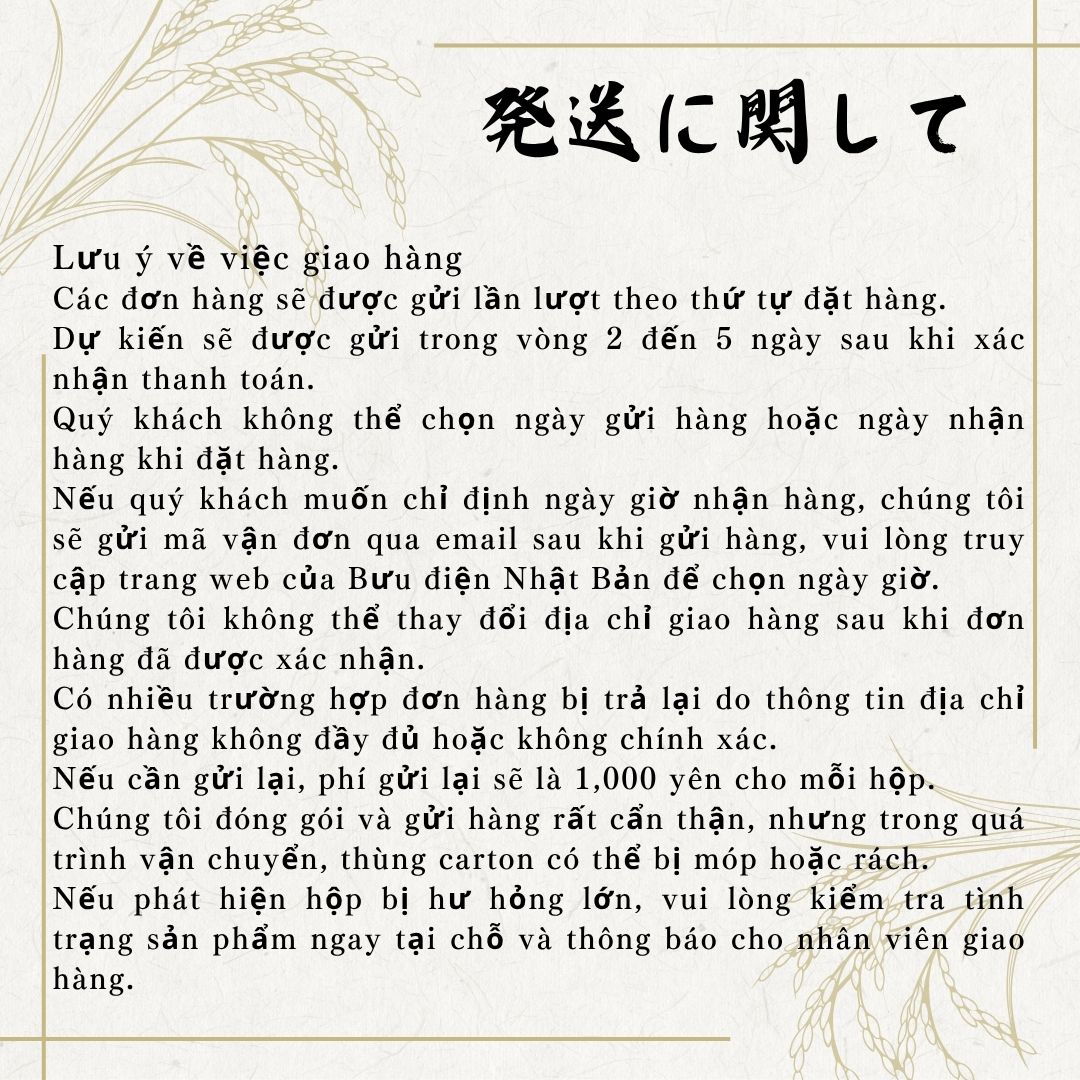 発送に関して

Lưu ý về việc giao hàng
Các đơn hàng sẽ được gửi lần lượt theo thứ tự đặt hàng.
Dự kiến sẽ được gửi trong vòng 2 đến 5 ngày sau khi xác nhận thanh toán.
Quý khách không thể chọn ngày gửi hàng hoặc ngày nhận hàng khi đặt hàng.
Nếu quý khách muốn chỉ định ngày giờ nhận hàng, chúng tôi sẽ gửi mã vận đơn qua email sau khi gửi hàng, vui lòng truy cập trang web của Bưu điện Nhật Bản để chọn ngày giờ.
Chúng tôi không thể thay đổi địa chỉ giao hàng sau khi đơn hàng đã được xác nhận.
Có nhiều trường hợp đơn hàng bị trả lại do thông tin địa chỉ giao hàng không đầy đủ hoặc không chính xác.
Nếu cần gửi lại, phí gửi lại sẽ là 1,000 yên cho mỗi hộp.
Chúng tôi đóng gói và gửi hàng rất cẩn thận, nhưng trong quá trình vận chuyển, thùng carton có thể bị móp hoặc rách.
Nếu phát hiện hộp bị hư hỏng lớn, vui lòng kiểm tra tình trạng sản phẩm ngay tại chỗ và thông báo cho nhân viên giao hàng.